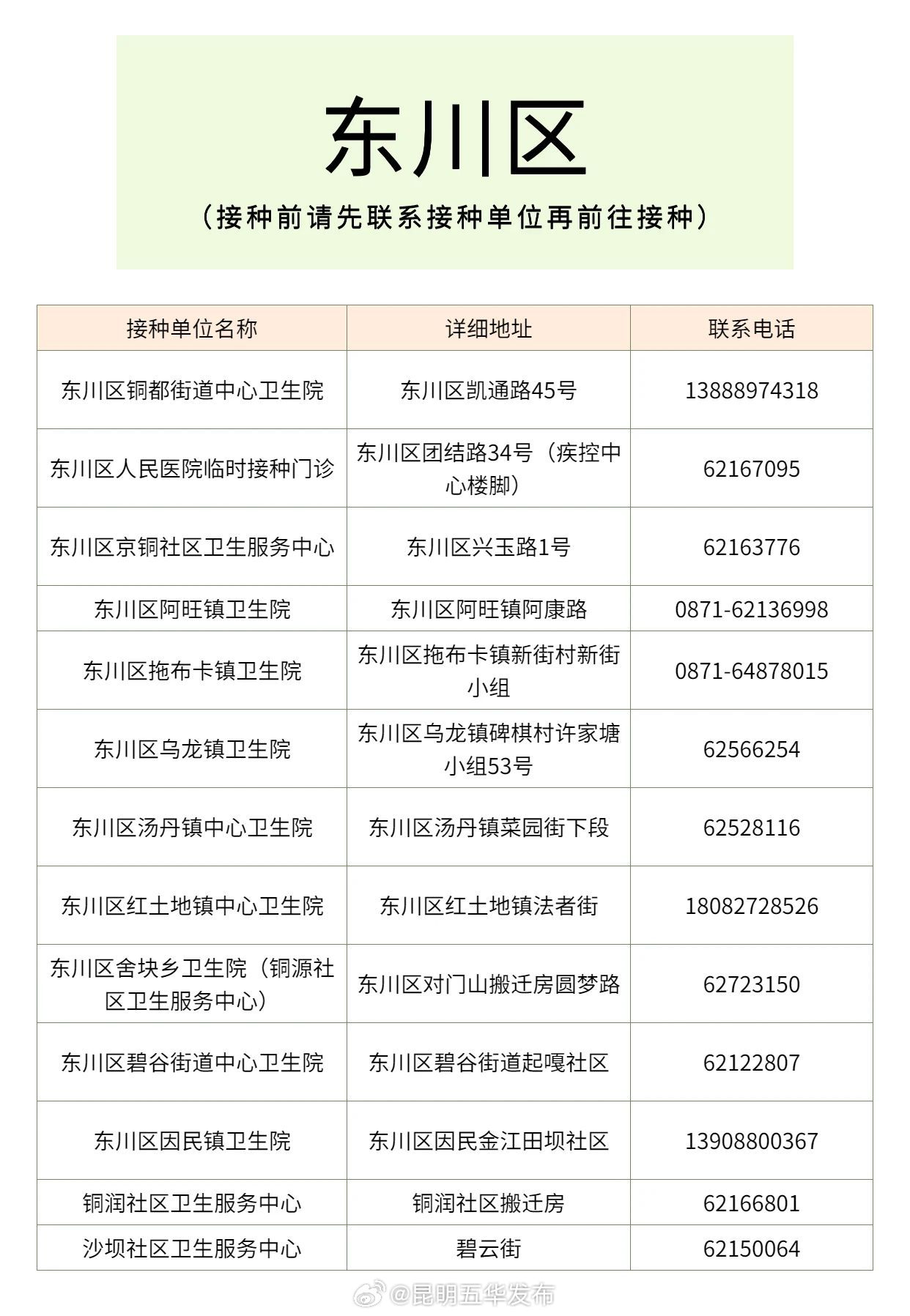 东川区

（接种前请先联系接种单位再前往接种）

| 接种单位名称 | 详细地址 | 联系电话 |
|---|---|---|
| 东川区铜都街道中心卫生院 | 东川区凯通路45号 | 13888974318 |
| 东川区人民医院临时接种门诊 | 东川区团结路34号（疾控中心楼脚） | 62167095 |
| 东川区京铜社区卫生服务中心 | 东川区兴玉路1号 | 62163776 |
| 东川区阿旺镇卫生院 | 东川区阿旺镇阿康路 | 0871-62136998 |
| 东川区拖布卡镇卫生院 | 东川区拖布卡镇新街村新街小组 | 0871-64878015 |
| 东川区乌龙镇卫生院 | 东川区乌龙镇碑棋村许家塘小组53号 | 62566254 |
| 东川区汤丹镇中心卫生院 | 东川区汤丹镇菜园街下段 | 62528116 |
| 东川区红土地镇中心卫生院 | 东川区红土地镇法者街 | 18082728526 |
| 东川区舍块乡卫生院（铜源社区卫生服务中心） | 东川区对门山搬迁房圆梦路 | 62723150 |
| 东川区碧谷街道中心卫生院 | 东川区碧谷街道起嘎社区 | 62122807 |
| 东川区因民镇卫生院 | 东川区因民金江田坝社区 | 13908800367 |
| 铜润社区卫生服务中心 | 铜润社区搬迁房 | 62166801 |
| 沙坝社区卫生服务中心 | 碧云街 | 62150064 |

@昆明五华发布